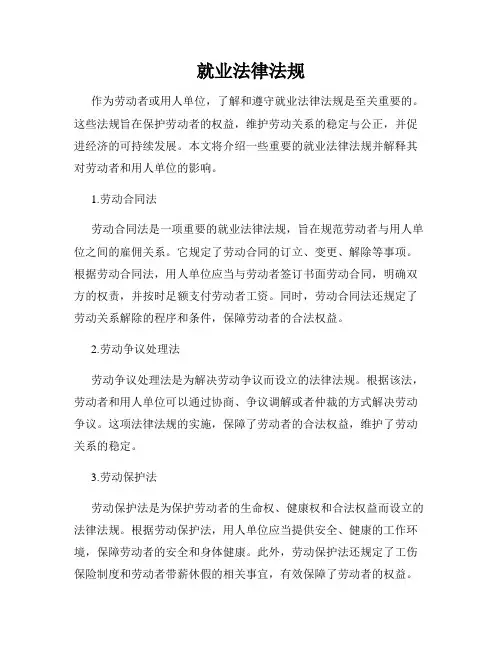 就业法律法规

作为劳动者或用人单位，了解和遵守就业法律法规是至关重要的。这些法规旨在保护劳动者的权益，维护劳动关系的稳定与公正，并促进经济的可持续发展。本文将介绍一些重要的就业法律法规并解释其对劳动者和用人单位的影响。

1.劳动合同法

劳动合同法是一项重要的就业法律法规，旨在规范劳动者与用人单位之间的雇佣关系。它规定了劳动合同的订立、变更、解除等事项。根据劳动合同法，用人单位应当与劳动者签订书面劳动合同，明确双方的权责，并按时足额支付劳动者工资。同时，劳动合同法还规定了劳动关系解除的程序和条件，保障劳动者的合法权益。

2.劳动争议处理法

劳动争议处理法是为解决劳动争议而设立的法律法规。根据该法，劳动者和用人单位可以通过协商、争议调解或者仲裁的方式解决劳动争议。这项法律法规的实施，保障了劳动者的合法权益，维护了劳动关系的稳定。

3.劳动保护法

劳动保护法是为保护劳动者的生命权、健康权和合法权益而设立的法律法规。根据劳动保护法，用人单位应当提供安全、健康的工作环境，保障劳动者的安全和身体健康。此外，劳动保护法还规定了工伤保险制度和劳动者带薪休假的相关事宜，有效保障了劳动者的权益。